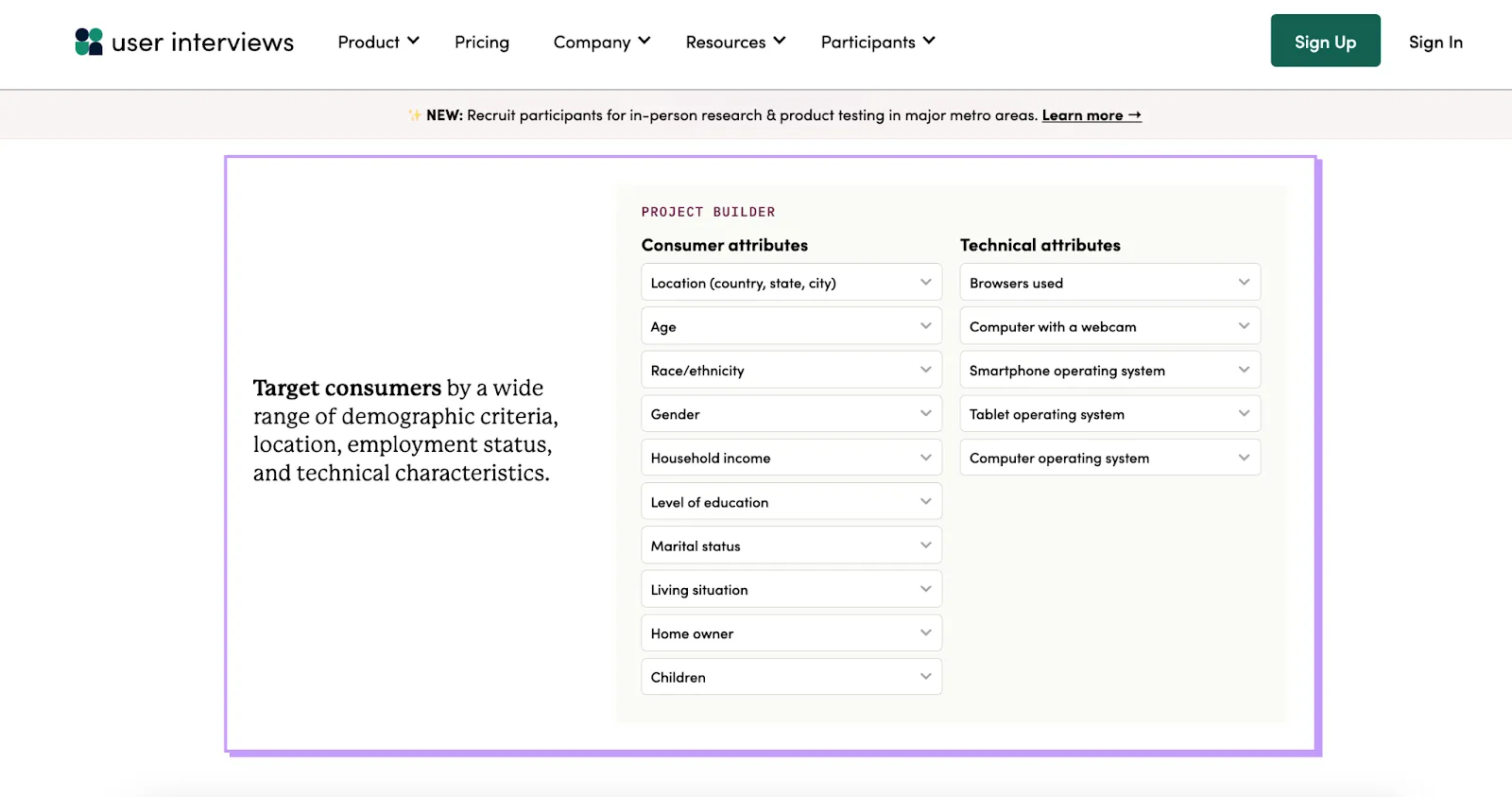 user interviews

Product Pricing Company Resources Participants

Sign Up

Sign In

✨ NEW: Recruit participants for in-person research & product testing in major metro areas. Learn more →

Target consumers by a wide range of demographic criteria, location, employment status, and technical characteristics.

PROJECT BUILDER

Consumer attributes

Location (country, state, city)

Age

Race/ethnicity

Gender

Household income

Level of education

Marital status

Living situation

Home owner

Children

Technical attributes

Browsers used

Computer with a webcam

Smartphone operating system

Tablet operating system

Computer operating system